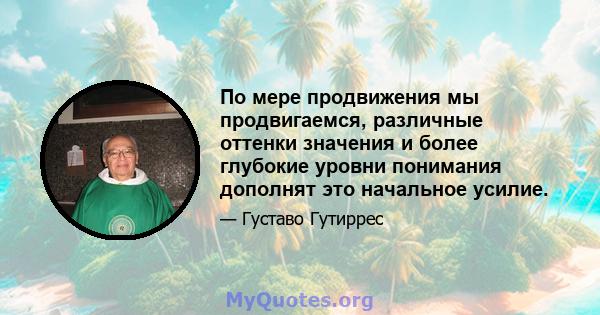 По мере продвижения мы продвигаемся, различные оттенки значения и более глубокие уровни понимания дополнят это начальное усилие.

— Густаво Гутиррес

MyQuotes.org